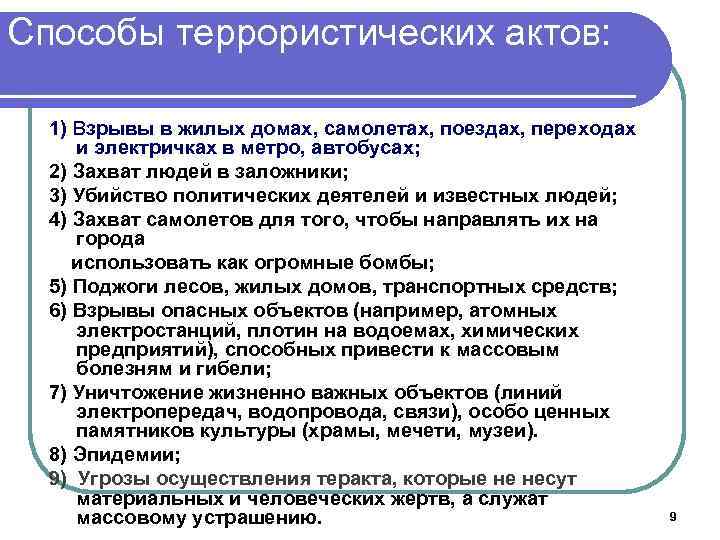 Способы террористических актов:

1) Взрывы в жилых домах, самолетах, поездах, переходах и электричках в метро, автобусах;

2) Захват людей в заложники;

3) Убийство политических деятелей и известных людей;

4) Захват самолетов для того, чтобы направлять их на города

использовать как огромные бомбы;

5) Поджоги лесов, жилых домов, транспортных средств;

6) Взрывы опасных объектов (например, атомных электростанций, плотин на водоемах, химических предприятий), способных привести к массовым болезням и гибели;

7) Уничтожение жизненно важных объектов (линий электропередач, водопровода, связи), особо ценных памятников культуры (храмы, мечети, музеи).

8) Эпидемии;

9) Угрозы осуществления теракта, которые не несут материальных и человеческих жертв, а служат массовому устрашению.

9